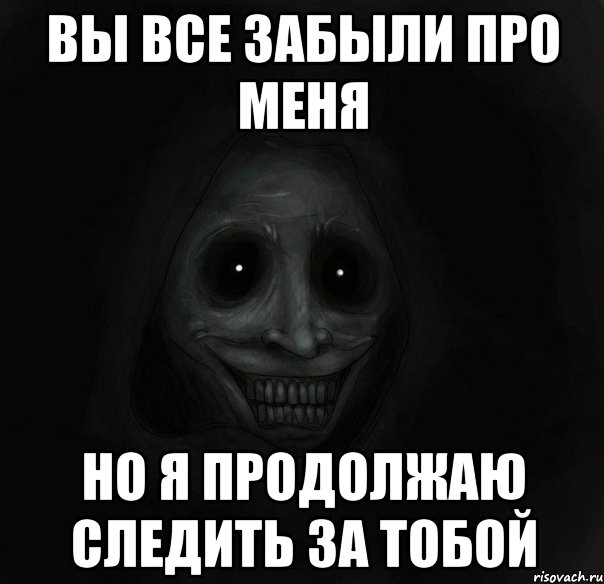 ВЫ ВСЕ ЗАБЫЛИ ПРО МЕНЯ

НО Я ПРОДОЛЖАЮ СЛЕДИТЬ ЗА ТОБОЙ

risovach.ru